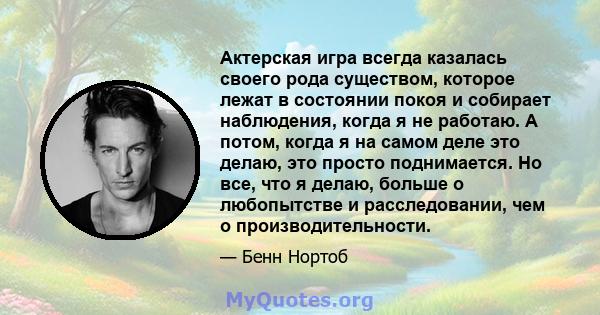 Актерская игра всегда казалась своего рода существом, которое лежат в состоянии покоя и собирает наблюдения, когда я не работаю. А потом, когда я на самом деле это делаю, это просто поднимается. Но все, что я делаю, больше о любопытстве и расследовании, чем о производительности.

— Бенн Нортоб

MyQuotes.org